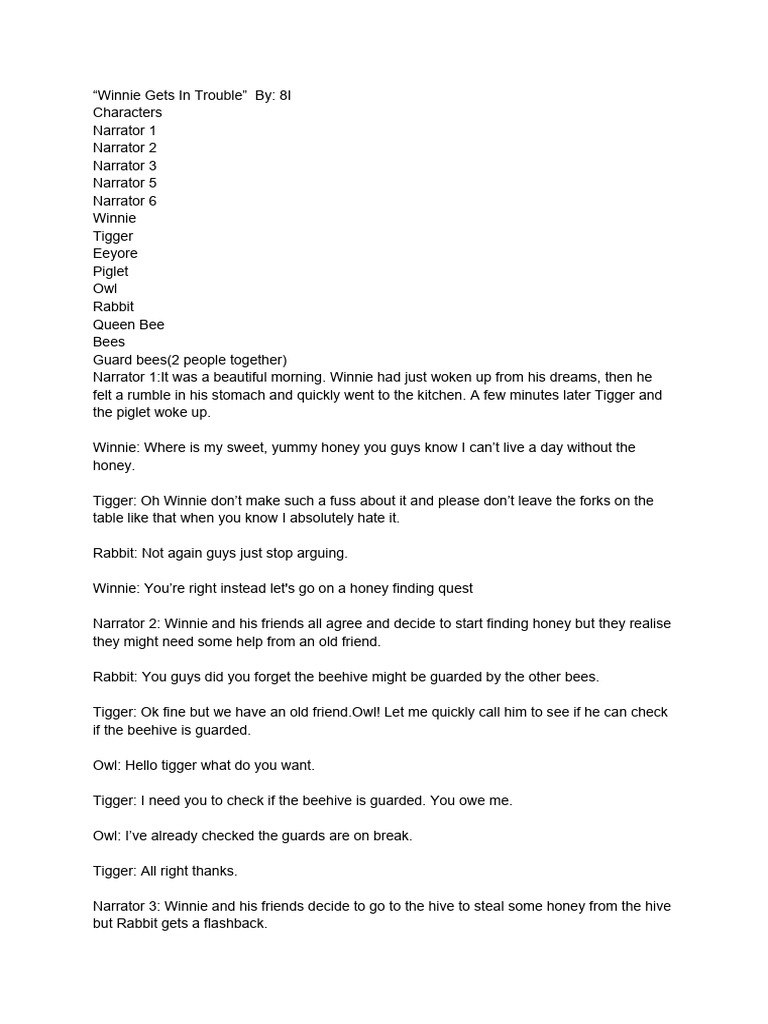 “Winnie Gets In Trouble” By: 8I
Characters
Narrator 1
Narrator 2
Narrator 3
Narrator 5
Narrator 6
Winnie
Tigger
Eeyore
Piglet
Owl
Rabbit
Queen Bee
Bees
Guard bees(2 people together)
Narrator 1:It was a beautiful morning. Winnie had just woken up from his dreams, then he felt a rumble in his stomach and quickly went to the kitchen. A few minutes later Tigger and the piglet woke up.

Winnie: Where is my sweet, yummy honey you guys know I can’t live a day without the honey.

Tigger: Oh Winnie don’t make such a fuss about it and please don’t leave the forks on the table like that when you know I absolutely hate it.

Rabbit: Not again guys just stop arguing.

Winnie: You’re right instead let's go on a honey finding quest

Narrator 2: Winnie and his friends all agree and decide to start finding honey but they realise they might need some help from an old friend.

Rabbit: You guys did you forget the beehive might be guarded by the other bees.

Tigger: Ok fine but we have an old friend.Owl! Let me quickly call him to see if he can check if the beehive is guarded.

Owl: Hello tigger what do you want.

Tigger: I need you to check if the beehive is guarded. You owe me.

Owl: I’ve already checked the guards are on break.

Tigger: All right thanks.

Narrator 3: Winnie and his friends decide to go to the hive to steal some honey from the hive but Rabbit gets a flashback.